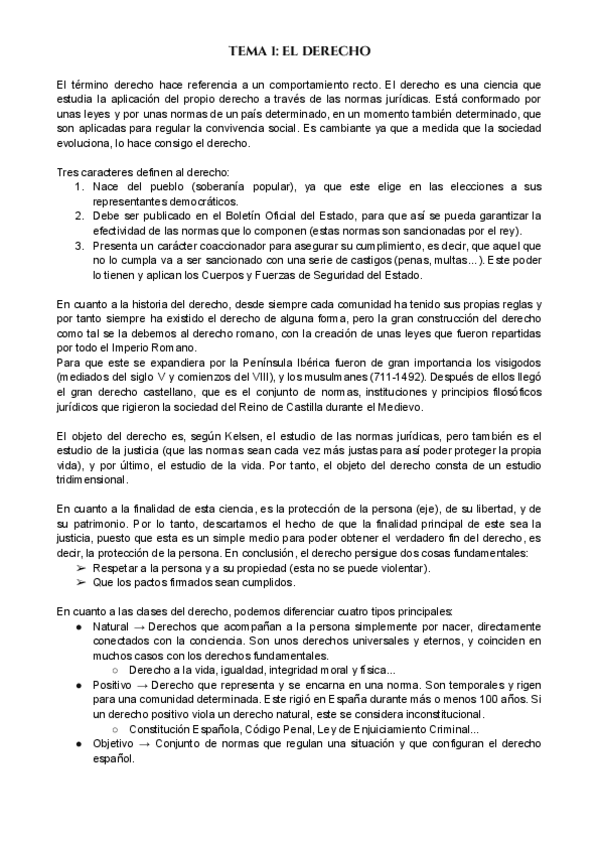 TEMA 1: EL DERECHO

El término derecho hace referencia a un comportamiento recto. El derecho es una ciencia que estudia la aplicación del propio derecho a través de las normas jurídicas. Está conformado por unas leyes y por unas normas de un país determinado, en un momento también determinado, que son aplicadas para regular la convivencia social. Es cambiante ya que a medida que la sociedad evoluciona, lo hace consigo el derecho.

Tres caracteres definen al derecho:
1. Nace del pueblo (soberanía popular), ya que este elige en las elecciones a sus representantes democráticos.
2. Debe ser publicado en el Boletín Oficial del Estado, para que así se pueda garantizar la efectividad de las normas que lo componen (estas normas son sancionadas por el rey).
3. Presenta un carácter coaccionador para asegurar su cumplimiento, es decir, que aquel que no lo cumpla va a ser sancionado con una serie de castigos (penas, multas...). Este poder lo tienen y aplican los Cuerpos y Fuerzas de Seguridad del Estado.

En cuanto a la historia del derecho, desde siempre cada comunidad ha tenido sus propias reglas y por tanto siempre ha existido el derecho de alguna forma, pero la gran construcción del derecho como tal se la debemos al derecho romano, con la creación de unas leyes que fueron repartidas por todo el Imperio Romano.
Para que este se expandiera por la Península Ibérica fueron de gran importancia los visigodos (mediados del siglo V y comienzos del VIII), y los musulmanes (711-1492). Después de ellos llegó el gran derecho castellano, que es el conjunto de normas, instituciones y principios filosóficos jurídicos que rigieron la sociedad del Reino de Castilla durante el Medievo.

El objeto del derecho es, según Kelsen, el estudio de las normas jurídicas, pero también es el estudio de la justicia (que las normas sean cada vez más justas para así poder proteger la propia vida), y por último, el estudio de la vida. Por tanto, el objeto del derecho consta de un estudio tridimensional.

En cuanto a la finalidad de esta ciencia, es la protección de la persona (eje), de su libertad, y de su patrimonio. Por lo tanto, descartamos el hecho de que la finalidad principal de este sea la justicia, puesto que esta es un simple medio para poder obtener el verdadero fin del derecho, es decir, la protección de la persona. En conclusión, el derecho persigue dos cosas fundamentales:
➢ Respetar a la persona y a su propiedad (esta no se puede violentar).
➢ Que los pactos firmados sean cumplidos.

En cuanto a las clases del derecho, podemos diferenciar cuatro tipos principales:
● Natural → Derechos que acompañan a la persona simplemente por nacer, directamente conectados con la conciencia. Son unos derechos universales y eternos, y coinciden en muchos casos con los derechos fundamentales.
○ Derecho a la vida, igualdad, integridad moral y física...
● Positivo → Derecho que representa y se encarna en una norma. Son temporales y rigen para una comunidad determinada. Este rigió en España durante más o menos 100 años. Si un derecho positivo viola un derecho natural, este se considera inconstitucional.
○ Constitución Española, Código Penal, Ley de Enjuiciamiento Criminal...
● Objetivo → Conjunto de normas que regulan una situación y que configuran el derecho español.